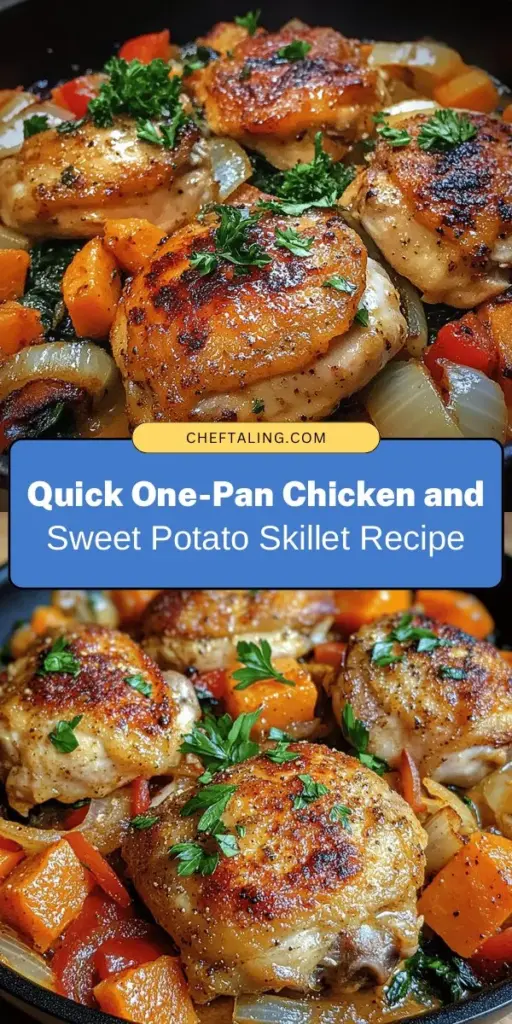 CHEFTALING.COM

Quick One-Pan Chicken and Sweet Potato Skillet Recipe